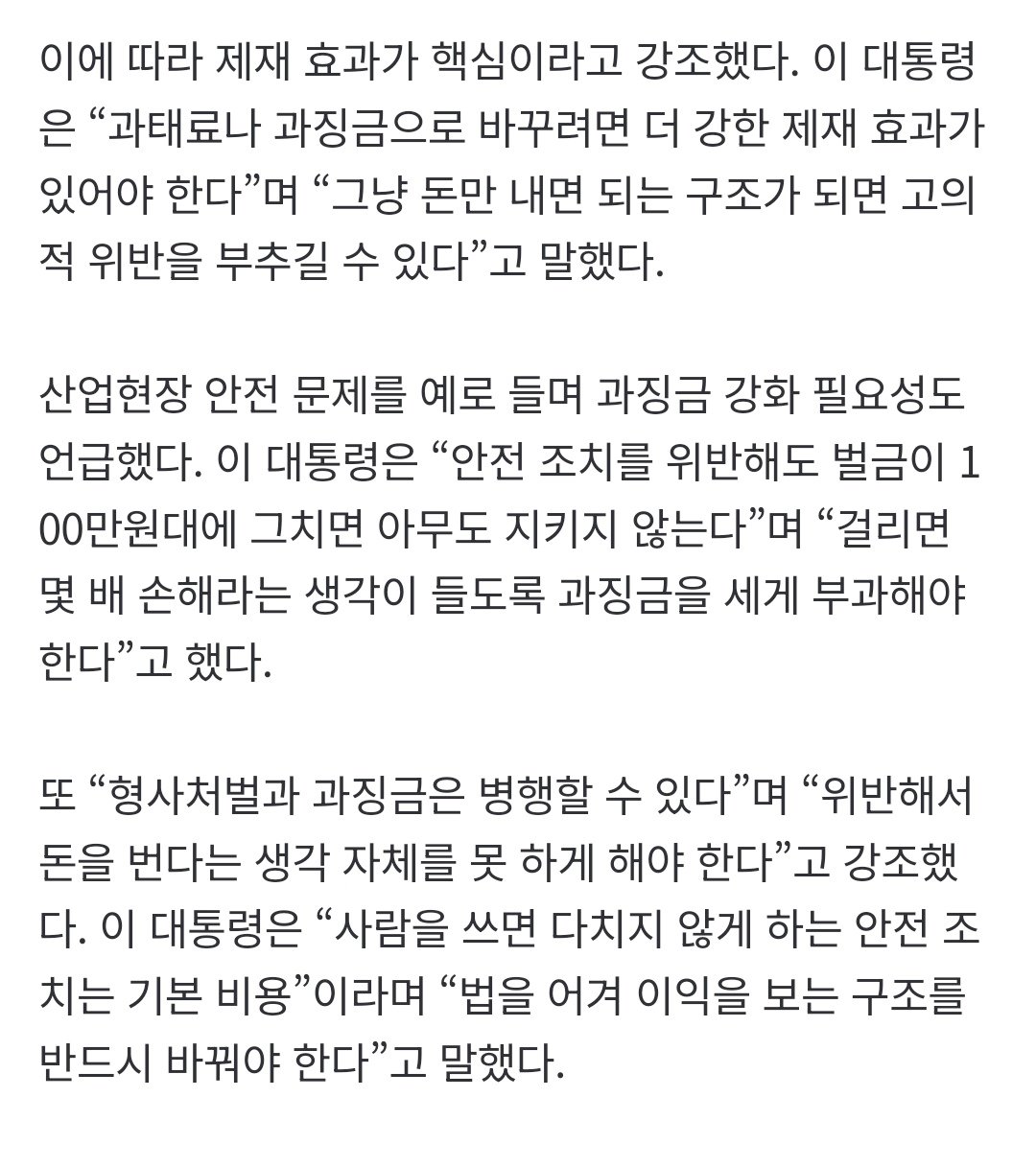 이에 따라 제재 효과가 핵심이라고 강조했다. 이 대통령은 “과태료나 과징금으로 바꾸려면 더 강한 제재 효과가 있어야 한다”며 “그냥 돈만 내면 되는 구조가 되면 고의적 위반을 부추길 수 있다”고 말했다.

산업현장 안전 문제를 예로 들며 과징금 강화 필요성도 언급했다. 이 대통령은 “안전 조치를 위반해도 벌금이 100만원대에 그치면 아무도 지키지 않는다”며 “걸리면 몇 배 손해라는 생각이 들도록 과징금을 세게 부과해야 한다”고 했다.

또 “형사처벌과 과징금은 병행할 수 있다”며 “위반해서 돈을 번다는 생각 자체를 못 하게 해야 한다”고 강조했다. 이 대통령은 “사람을 쓰면 다치지 않게 하는 안전 조치는 기본 비용”이라며 “법을 어겨 이익을 보는 구조를 반드시 바꿔야 한다”고 말했다.